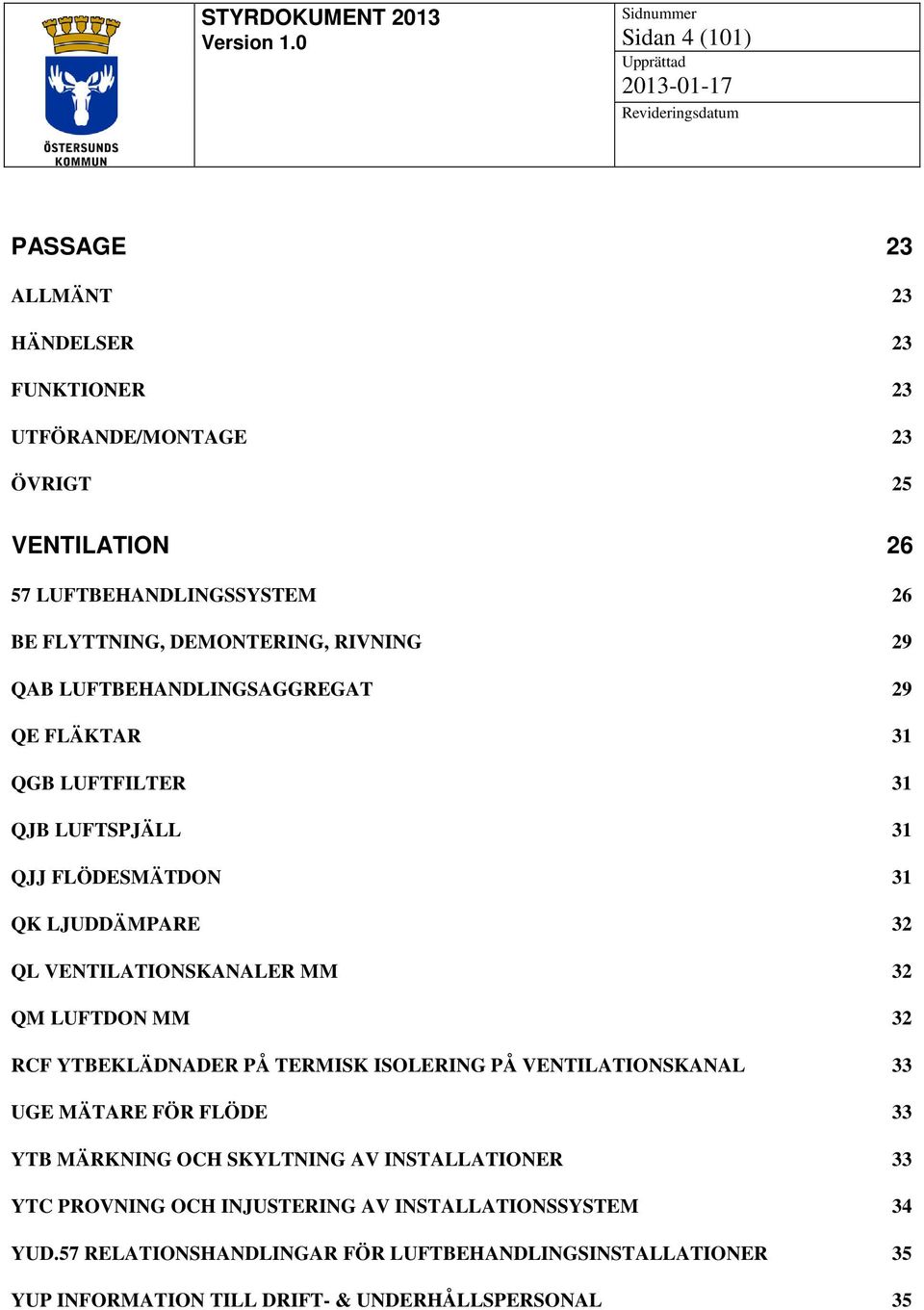 ÖSTERSUNDS KOMMUN

STYRDOKUMENT 2013
Version 1.0

Sidnummer
Sidan 4 (101)
Upprättad
2013-01-17
Revideringsdatum

PASSAGE 23

ALLMÄNT 23

HÄNDELSER 23

FUNKTIONER 23

UTFÖRANDE/MONTAGE 23

ÖVRIGT 25

VENTILATION 26

57 LUFTBEHANDLINGSSYSTEM 26

BE FLYTTNING, DEMONTERING, RIVNING 29

QAB LUFTBEHANDLINGSAGGREGAT 29

QE FLÄKTAR 31

QGB LUFTFILTER 31

QJB LUFTSPJÄLL 31

QJJ FLÖDESMÄTDON 31

QK LJUDDÄMPARE 32

QL VENTILATIONSKANALER MM 32

QM LUFTDON MM 32

RCF YTBEKLÄDNADER PÅ TERMISK ISOLERING PÅ VENTILATIONSKANAL 33

UGE MÄTARE FÖR FLÖDE 33

YTB MÄRKNING OCH SKYLTNING AV INSTALLATIONER 33

YTC PROVNING OCH INJUSTERING AV INSTALLATIONSSYSTEM 34

YUD.57 RELATIONSHANDLINGAR FÖR LUFTBEHANDLINGSINSTALLATIONER 35

YUP INFORMATION TILL DRIFT- & UNDERHÅLLSPERSONAL 35